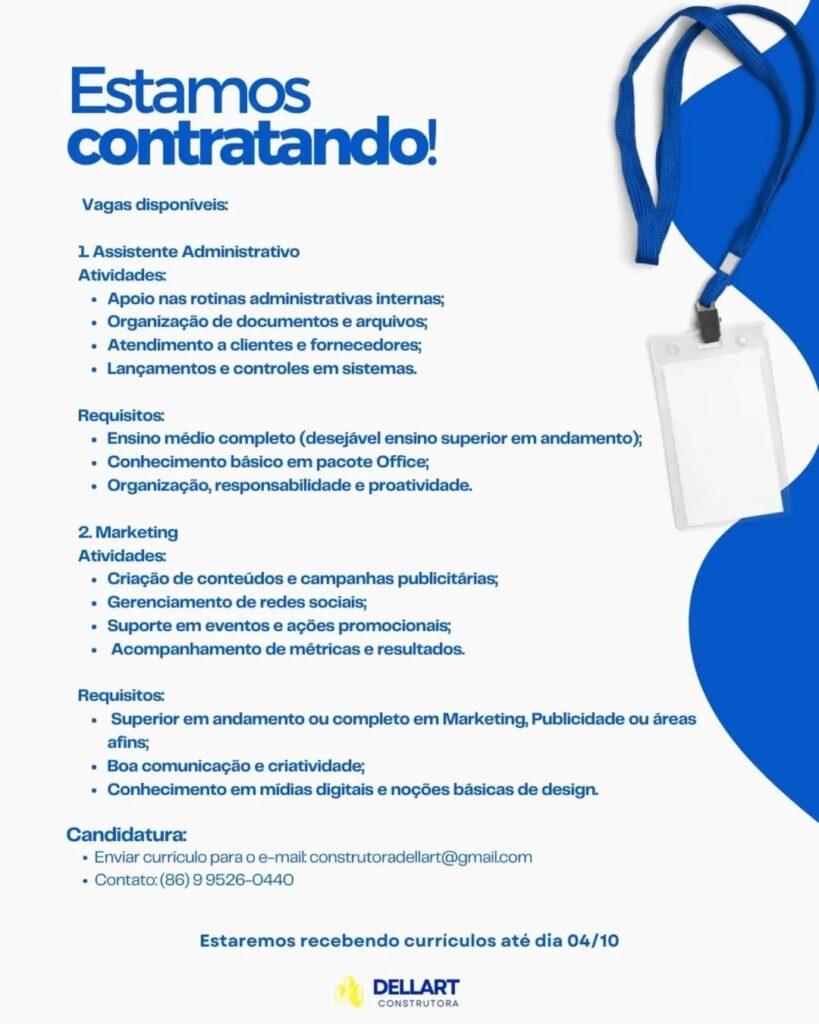 Estamos contratando!

Vagas disponíveis:

1. Assistente Administrativo
Atividades:
• Apoio nas rotinas administrativas internas;
• Organização de documentos e arquivos;
• Atendimento a clientes e fornecedores;
• Lançamentos e controles em sistemas.

Requisitos:
• Ensino médio completo (desejável ensino superior em andamento);
• Conhecimento básico em pacote Office;
• Organização, responsabilidade e proatividade.

2. Marketing
Atividades:
• Criação de conteúdos e campanhas publicitárias;
• Gerenciamento de redes sociais;
• Suporte em eventos e ações promocionais;
• Acompanhamento de métricas e resultados.

Requisitos:
• Superior em andamento ou completo em Marketing, Publicidade ou áreas afins;
• Boa comunicação e criatividade;
• Conhecimento em mídias digitais e noções básicas de design.

Candidatura:
• Enviar currículo para o e-mail: construtoradellart@gmail.com
• Contato: (86) 9 9526-0440

Estaremos recebendo currículos até dia 04/10

DELLART
CONSTRUTORA